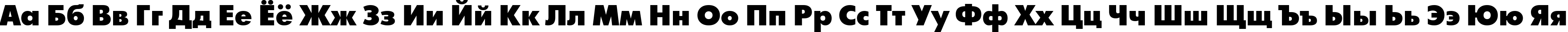 Аа Бб Вв Гг Дд Ее Ёё Жж Зз Ии Йй Кк Лл Мм Нн Оо Пп Рр Сс Тт Уу Фф Хх Цц Чч Шш Щщ Ъъ Ыы Ьь Ээ Юю Яя